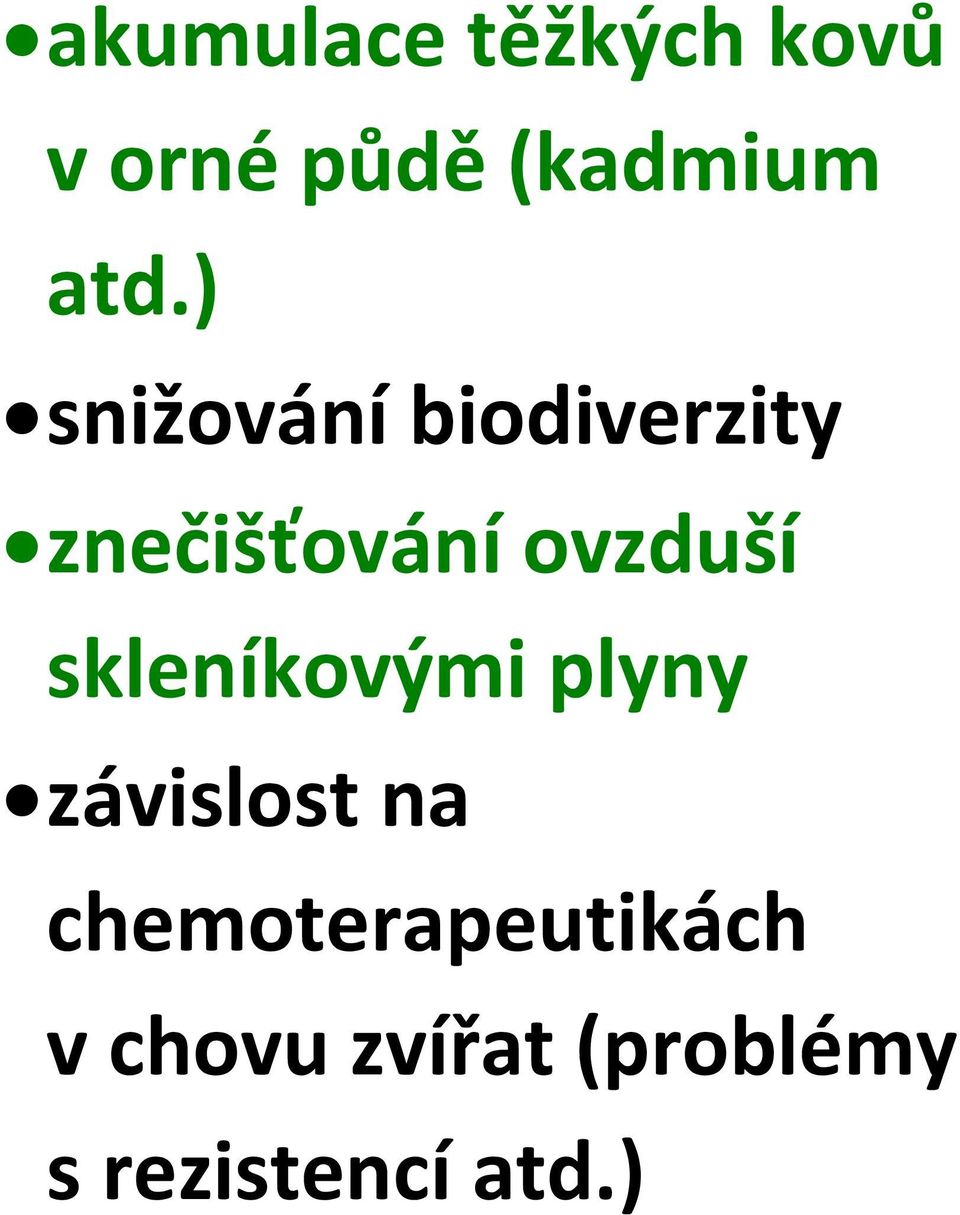 • akumulace těžkých kovů v orné půdě (kadmium atd.)

• snižování biodiverzity

• znečišťování ovzduší skleníkovými plyny

• závislost na chemoterapeutikách v chovu zvířat (problémy s rezistencí atd.)